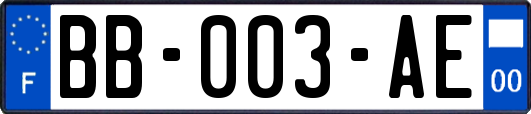 F
BB-003-AE
00